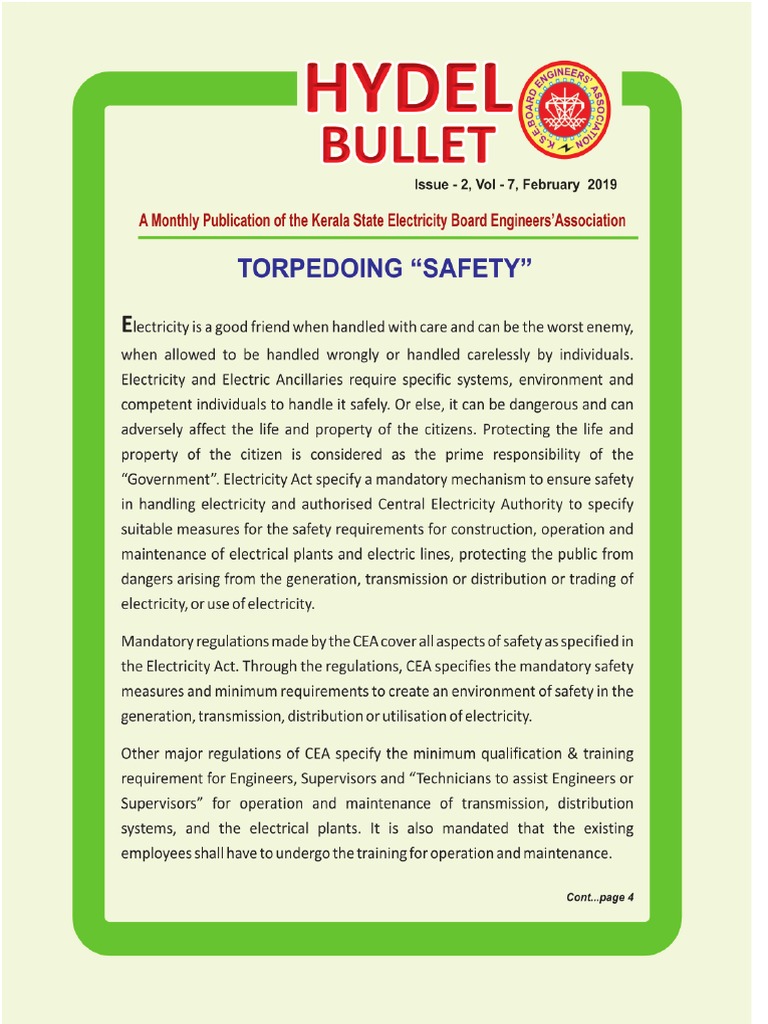 HYDEL BULLET

K.S.E.BOARD ENGINEERS' ASSOCIATION

Issue - 2, Vol - 7, February 2019

A Monthly Publication of the Kerala State Electricity Board Engineers'Association

TORPEDOING "SAFETY"

Electricity is a good friend when handled with care and can be the worst enemy, when allowed to be handled wrongly or handled carelessly by individuals. Electricity and Electric Ancillaries require specific systems, environment and competent individuals to handle it safely. Or else, it can be dangerous and can adversely affect the life and property of the citizens. Protecting the life and property of the citizen is considered as the prime responsibility of the "Government". Electricity Act specify a mandatory mechanism to ensure safety in handling electricity and authorised Central Electricity Authority to specify suitable measures for the safety requirements for construction, operation and maintenance of electrical plants and electric lines, protecting the public from dangers arising from the generation, transmission or distribution or trading of electricity, or use of electricity.

Mandatory regulations made by the CEA cover all aspects of safety as specified in the Electricity Act. Through the regulations, CEA specifies the mandatory safety measures and minimum requirements to create an environment of safety in the generation, transmission, distribution or utilisation of electricity.

Other major regulations of CEA specify the minimum qualification & training requirement for Engineers, Supervisors and "Technicians to assist Engineers or Supervisors" for operation and maintenance of transmission, distribution systems, and the electrical plants. It is also mandated that the existing employees shall have to undergo the training for operation and maintenance.

Cont...page 4